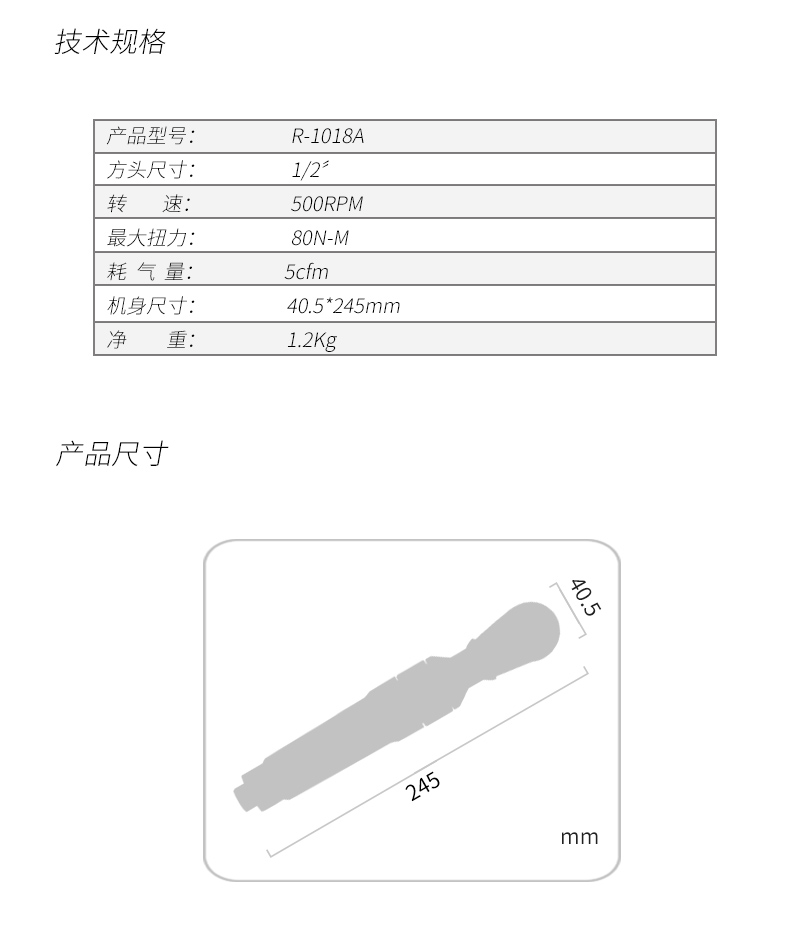 技术规格

| 产品型号: | R-1018A |
|---|---|
| 方头尺寸: | 1/2″ |
| 转　速: | 500RPM |
| 最大扭力: | 80N-M |
| 耗 气 量: | 5cfm |
| 机身尺寸: | 40.5*245mm |
| 净　重: | 1.2Kg |

产品尺寸

40.5

245

mm